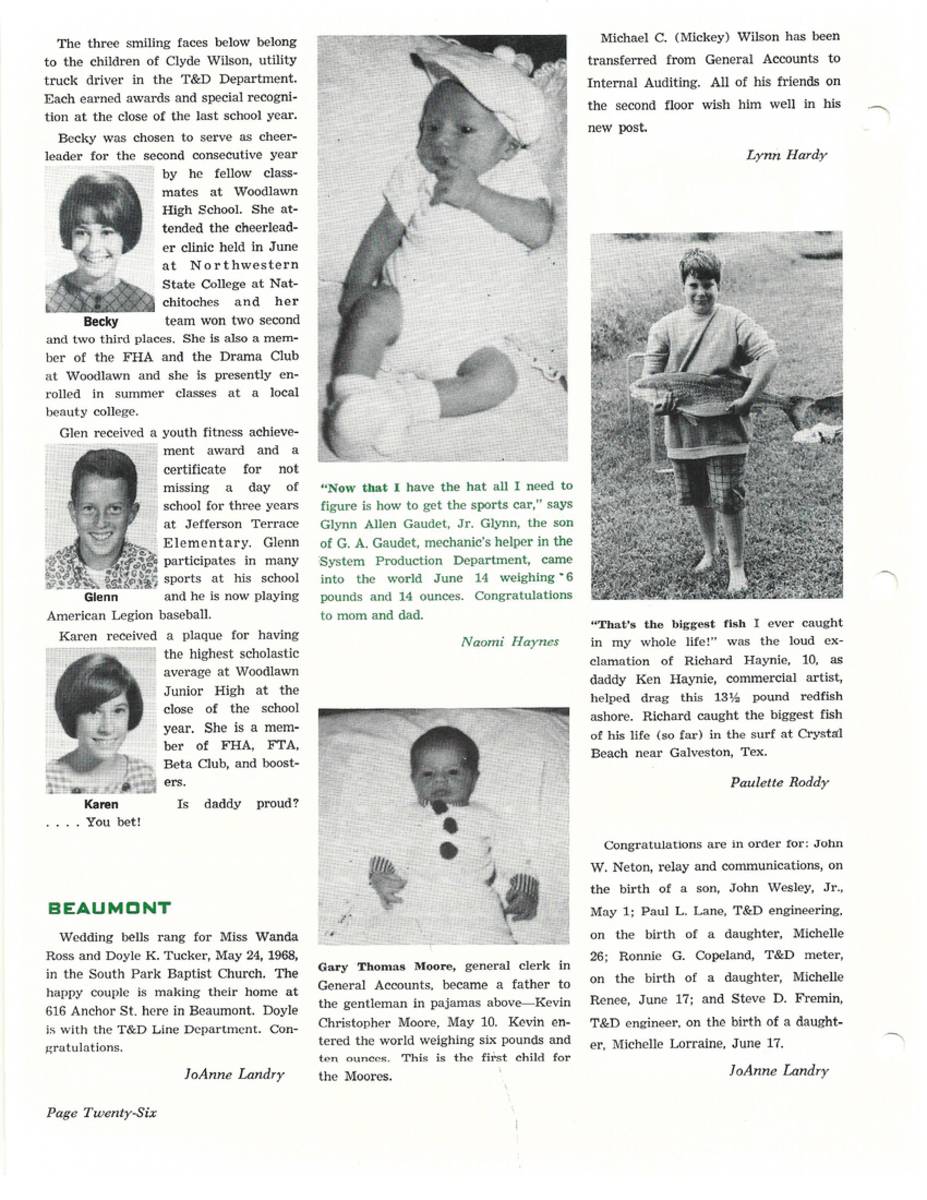 The three smiling faces below belong to the children of Clyde Wilson, utility truck driver in the T&D Department. Each earned awards and special recognition at the close of the last school year.

Becky was chosen to serve as cheerleader for the second consecutive year by he fellow classmates at Woodlawn High School. She attended the cheerleader clinic held in June at Northwestern State College at Natchitoches and her team won two second and two third places. She is also a member of the FHA and the Drama Club at Woodlawn and she is presently enrolled in summer classes at a local beauty college.

Becky

Glen received a youth fitness achievement award and a certificate for not missing a day of school for three years at Jefferson Terrace Elementary. Glenn participates in many sports at his school and he is now playing American Legion baseball.

Glenn

Karen received a plaque for having the highest scholastic average at Woodlawn Junior High at the close of the school year. She is a member of FHA, FTA, Beta Club, and boosters.

Karen

Is daddy proud? . . . . You bet!

BEAUMONT

Wedding bells rang for Miss Wanda Ross and Doyle K. Tucker, May 24, 1968, in the South Park Baptist Church. The happy couple is making their home at 616 Anchor St. here in Beaumont. Doyle is with the T&D Line Department. Congratulations.

JoAnne Landry

Page Twenty-Six

"Now that I have the hat all I need to figure is how to get the sports car," says Glynn Allen Gaudet, Jr. Glynn, the son of G. A. Gaudet, mechanic's helper in the System Production Department, came into the world June 14 weighing 6 pounds and 14 ounces. Congratulations to mom and dad.

Naomi Haynes

Gary Thomas Moore, general clerk in General Accounts, became a father to the gentleman in pajamas above—Kevin Christopher Moore, May 10. Kevin entered the world weighing six pounds and ten ounces. This is the first child for the Moores.

Michael C. (Mickey) Wilson has been transferred from General Accounts to Internal Auditing. All of his friends on the second floor wish him well in his new post.

Lynn Hardy

"That's the biggest fish I ever caught in my whole life!" was the loud exclamation of Richard Haynie, 10, as daddy Ken Haynie, commercial artist, helped drag this 13½ pound redfish ashore. Richard caught the biggest fish of his life (so far) in the surf at Crystal Beach near Galveston, Tex.

Paulette Roddy

Congratulations are in order for: John W. Neton, relay and communications, on the birth of a son, John Wesley, Jr., May 1; Paul L. Lane, T&D engineering, on the birth of a daughter, Michelle 26; Ronnie G. Copeland, T&D meter, on the birth of a daughter, Michelle Renee, June 17; and Steve D. Fremin, T&D engineer, on the birth of a daughter, Michelle Lorraine, June 17.

JoAnne Landry